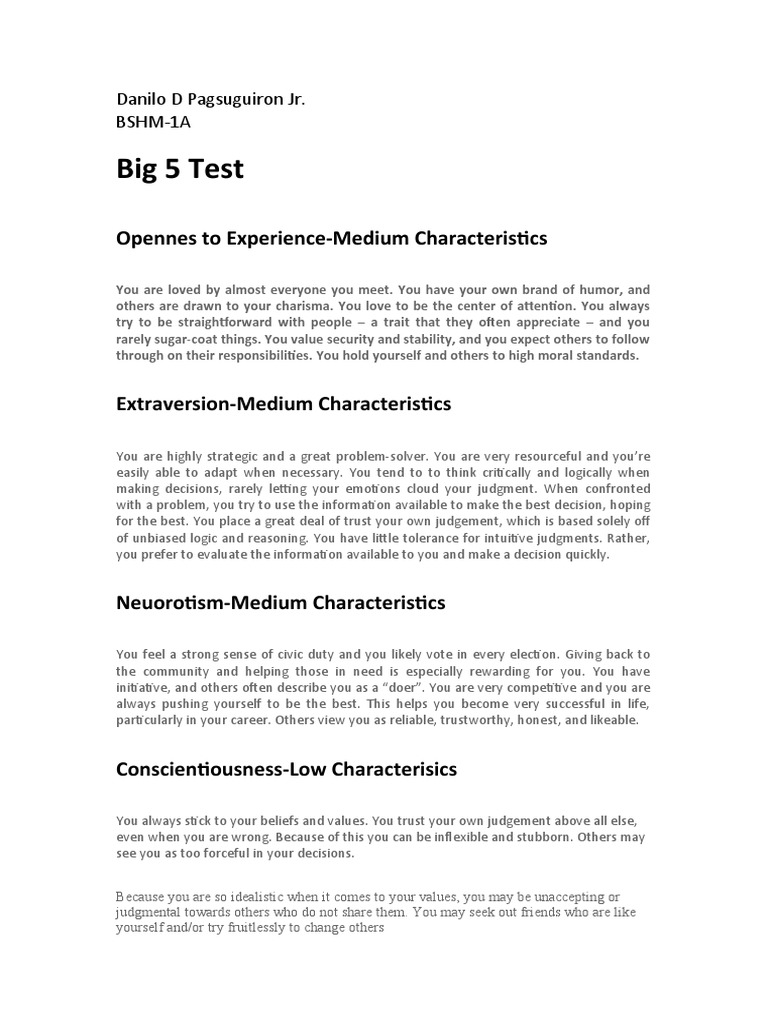 Danilo D Pagsuguiron Jr.
BSHM-1A

Big 5 Test

Opennes to Experience-Medium Characteristics

You are loved by almost everyone you meet. You have your own brand of humor, and others are drawn to your charisma. You love to be the center of attention. You always try to be straightforward with people – a trait that they often appreciate – and you rarely sugar-coat things. You value security and stability, and you expect others to follow through on their responsibilities. You hold yourself and others to high moral standards.

Extraversion-Medium Characteristics

You are highly strategic and a great problem-solver. You are very resourceful and you're easily able to adapt when necessary. You tend to to think critically and logically when making decisions, rarely letting your emotions cloud your judgment. When confronted with a problem, you try to use the information available to make the best decision, hoping for the best. You place a great deal of trust your own judgement, which is based solely off of unbiased logic and reasoning. You have little tolerance for intuitive judgments. Rather, you prefer to evaluate the information available to you and make a decision quickly.

Neuorotism-Medium Characteristics

You feel a strong sense of civic duty and you likely vote in every election. Giving back to the community and helping those in need is especially rewarding for you. You have initiative, and others often describe you as a "doer". You are very competitive and you are always pushing yourself to be the best. This helps you become very successful in life, particularly in your career. Others view you as reliable, trustworthy, honest, and likeable.

Conscientiousness-Low Characterisics

You always stick to your beliefs and values. You trust your own judgement above all else, even when you are wrong. Because of this you can be inflexible and stubborn. Others may see you as too forceful in your decisions.

Because you are so idealistic when it comes to your values, you may be unaccepting or judgmental towards others who do not share them. You may seek out friends who are like yourself and/or try fruitlessly to change others